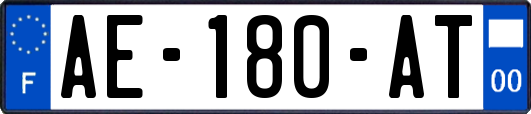 F
AE-180-AT
00